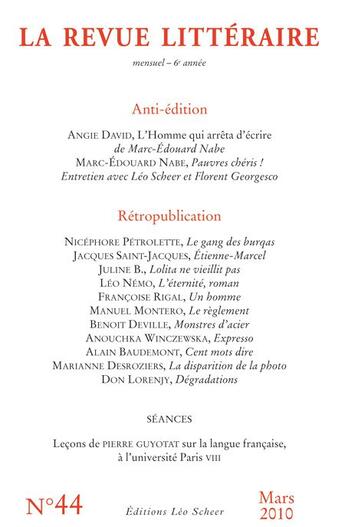 LA REVUE LITTÉRAIRE

mensuel – 6e année

Anti-édition

ANGIE DAVID, L'Homme qui arrêta d'écrire de Marc-Édouard Nabe
MARC-ÉDOUARD NABE, Pauvres chéris !
Entretien avec Léo Scheer et Florent Georgesco

Rétropublication

NICÉPHORE PÉTROLETTE, Le gang des burqas
JACQUES SAINT-JACQUES, Étienne-Marcel
JULINE B., Lolita ne vieillit pas
LÉO NÉMO, L'éternité, roman
FRANÇOISE RIGAL, Un homme
MANUEL MONTERO, Le règlement
BENOIT DEVILLE, Monstres d'acier
ANOUCHKA WINCZEWSKA, Expresso
ALAIN BAUDEMONT, Cent mots dire
MARIANNE DESROZIERS, La disparition de la photo
DON LORENJY, Dégradations

SÉANCES

Leçons de PIERRE GUYOTAT sur la langue française, à l'université Paris VIII

N°44

Éditions Léo Scheer

Mars
2010